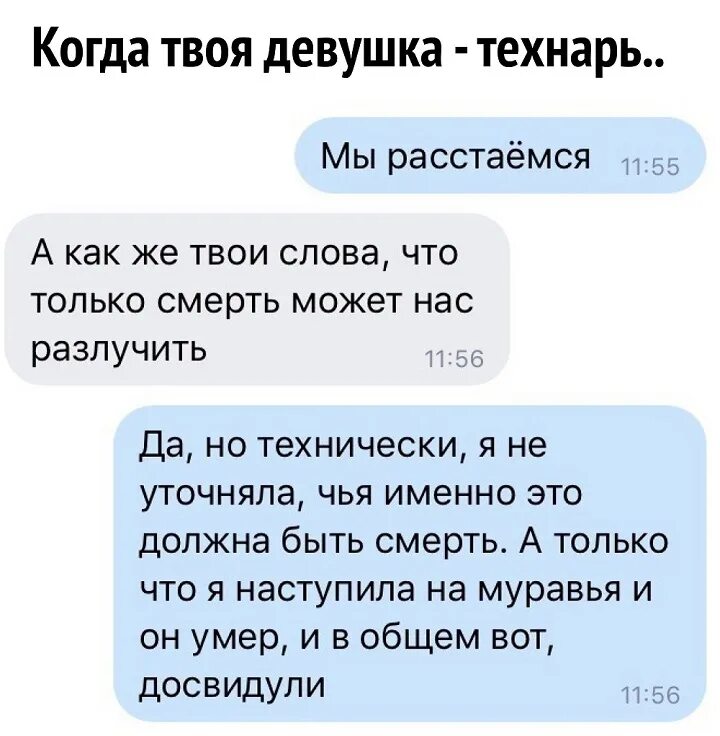 Когда твоя девушка - технарь..

Мы расстаёмся 11:55

А как же твои слова, что только смерть может нас разлучить 11:56

Да, но технически, я не уточняла, чья именно это должна быть смерть. А только что я наступила на муравья и он умер, и в общем вот, досвидули 11:56